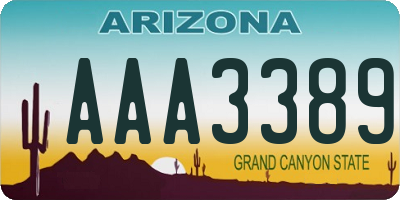 ARIZONA

AAA3389

GRAND CANYON STATE